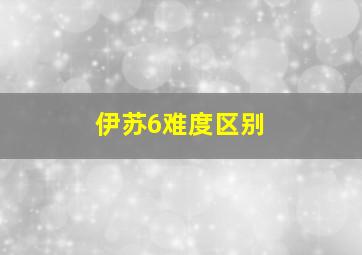 伊苏6难度区别